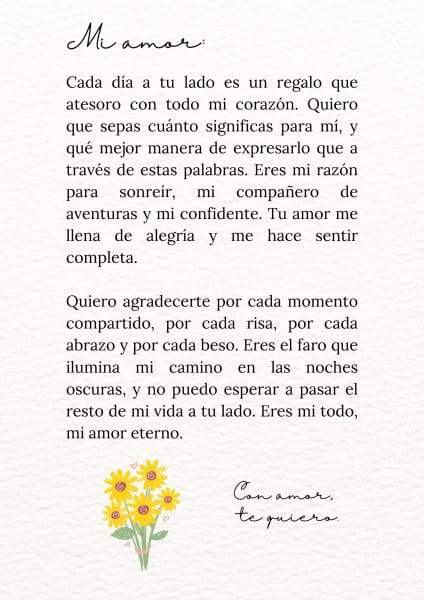 Mi amor:

Cada día a tu lado es un regalo que atesoro con todo mi corazón. Quiero que sepas cuánto significas para mí, y qué mejor manera de expresarlo que a través de estas palabras. Eres mi razón para sonreír, mi compañero de aventuras y mi confidente. Tu amor me llena de alegría y me hace sentir completa.

Quiero agradecerte por cada momento compartido, por cada risa, por cada abrazo y por cada beso. Eres el faro que ilumina mi camino en las noches oscuras, y no puedo esperar a pasar el resto de mi vida a tu lado. Eres mi todo, mi amor eterno.

Con amor,
te quiero.